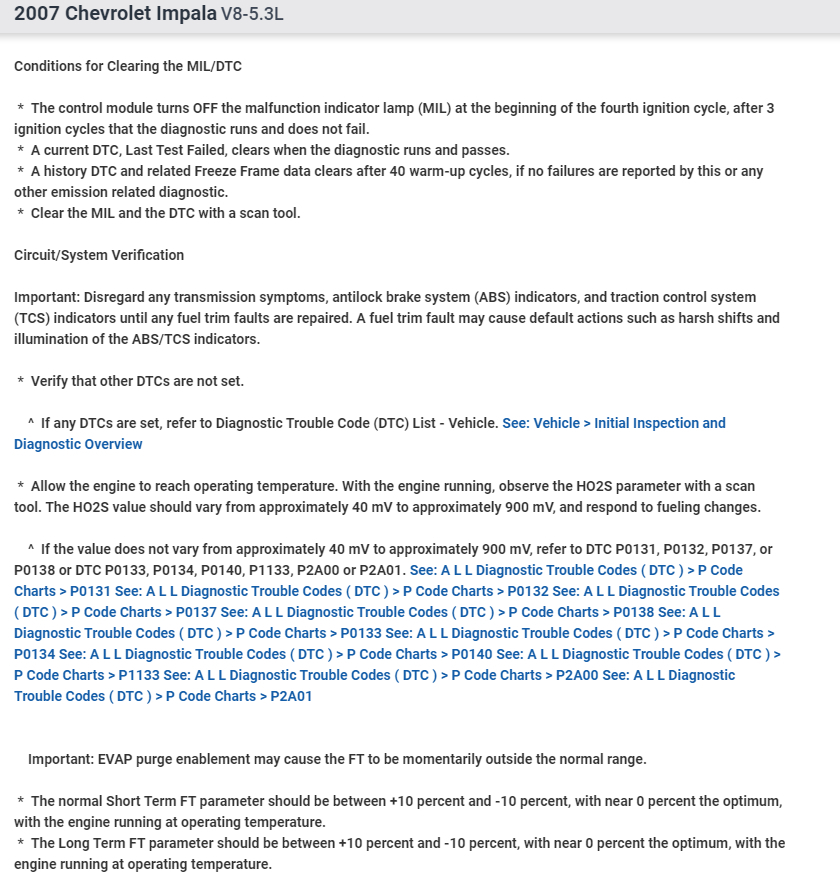 2007 Chevrolet Impala V8-5.3L

Conditions for Clearing the MIL/DTC

* The control module turns OFF the malfunction indicator lamp (MIL) at the beginning of the fourth ignition cycle, after 3 ignition cycles that the diagnostic runs and does not fail.
* A current DTC, Last Test Failed, clears when the diagnostic runs and passes.
* A history DTC and related Freeze Frame data clears after 40 warm-up cycles, if no failures are reported by this or any other emission related diagnostic.
* Clear the MIL and the DTC with a scan tool.

Circuit/System Verification

Important: Disregard any transmission symptoms, antilock brake system (ABS) indicators, and traction control system (TCS) indicators until any fuel trim faults are repaired. A fuel trim fault may cause default actions such as harsh shifts and illumination of the ABS/TCS indicators.

* Verify that other DTCs are not set.

^ If any DTCs are set, refer to Diagnostic Trouble Code (DTC) List - Vehicle. See: Vehicle > Initial Inspection and Diagnostic Overview

* Allow the engine to reach operating temperature. With the engine running, observe the HO2S parameter with a scan tool. The HO2S value should vary from approximately 40 mV to approximately 900 mV, and respond to fueling changes.

^ If the value does not vary from approximately 40 mV to approximately 900 mV, refer to DTC P0131, P0132, P0137, or P0138 or DTC P0133, P0134, P0140, P1133, P2A00 or P2A01. See: A L L Diagnostic Trouble Codes ( DTC ) > P Code Charts > P0131 See: A L L Diagnostic Trouble Codes ( DTC ) > P Code Charts > P0132 See: A L L Diagnostic Trouble Codes ( DTC ) > P Code Charts > P0137 See: A L L Diagnostic Trouble Codes ( DTC ) > P Code Charts > P0138 See: A L L Diagnostic Trouble Codes ( DTC ) > P Code Charts > P0133 See: A L L Diagnostic Trouble Codes ( DTC ) > P Code Charts > P0134 See: A L L Diagnostic Trouble Codes ( DTC ) > P Code Charts > P0140 See: A L L Diagnostic Trouble Codes ( DTC ) > P Code Charts > P1133 See: A L L Diagnostic Trouble Codes ( DTC ) > P Code Charts > P2A00 See: A L L Diagnostic Trouble Codes ( DTC ) > P Code Charts > P2A01

Important: EVAP purge enablement may cause the FT to be momentarily outside the normal range.

* The normal Short Term FT parameter should be between +10 percent and -10 percent, with near 0 percent the optimum, with the engine running at operating temperature.
* The Long Term FT parameter should be between +10 percent and -10 percent, with near 0 percent the optimum, with the engine running at operating temperature.